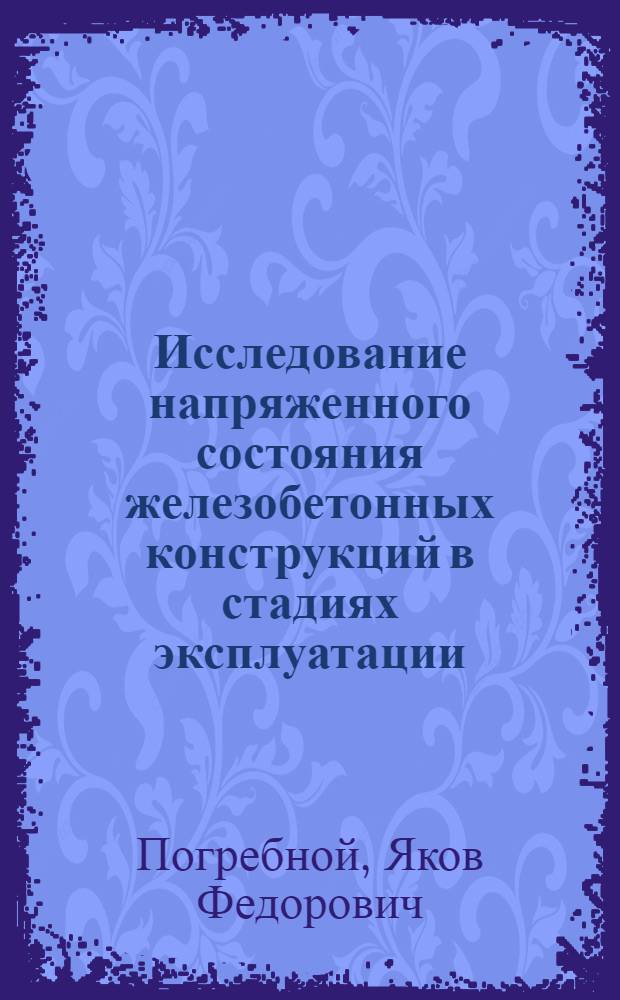 Исследование напряженного состояния железобетонных конструкций в стадиях эксплуатации

Погребной, Яков Федорович